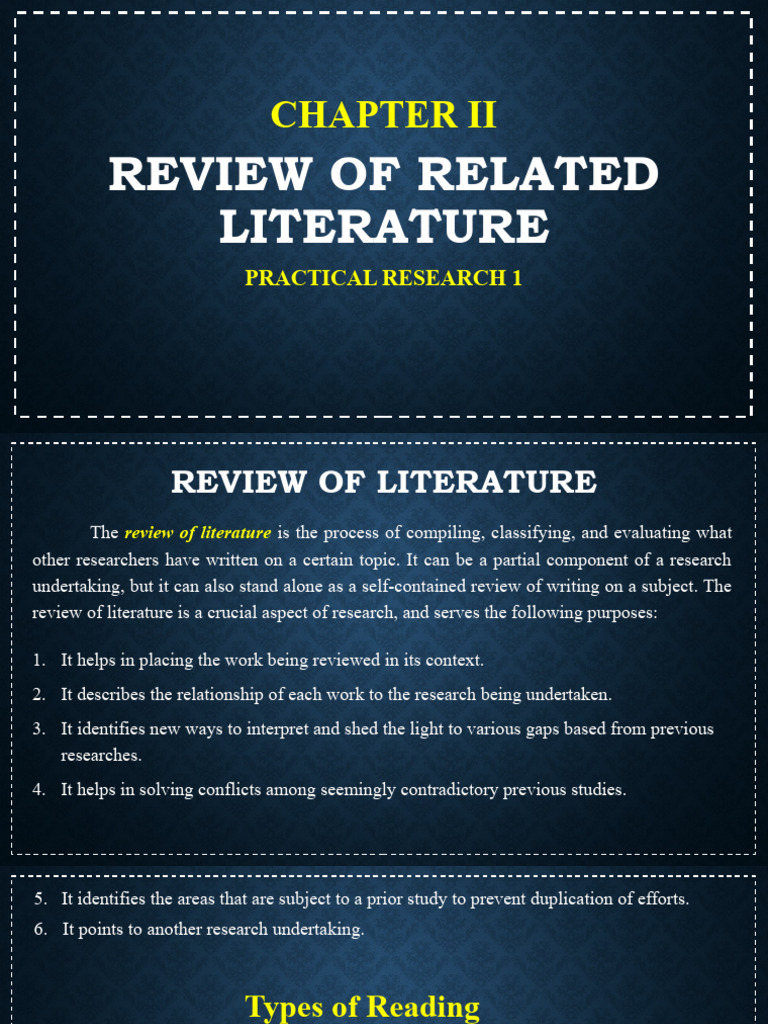 CHAPTER II

REVIEW OF RELATED LITERATURE

PRACTICAL RESEARCH 1

REVIEW OF LITERATURE

The review of literature is the process of compiling, classifying, and evaluating what other researchers have written on a certain topic. It can be a partial component of a research undertaking, but it can also stand alone as a self-contained review of writing on a subject. The review of literature is a crucial aspect of research, and serves the following purposes:

1. It helps in placing the work being reviewed in its context.
2. It describes the relationship of each work to the research being undertaken.
3. It identifies new ways to interpret and shed the light to various gaps based from previous researches.
4. It helps in solving conflicts among seemingly contradictory previous studies.

5. It identifies the areas that are subject to a prior study to prevent duplication of efforts.
6. It points to another research undertaking.

Types of Reading